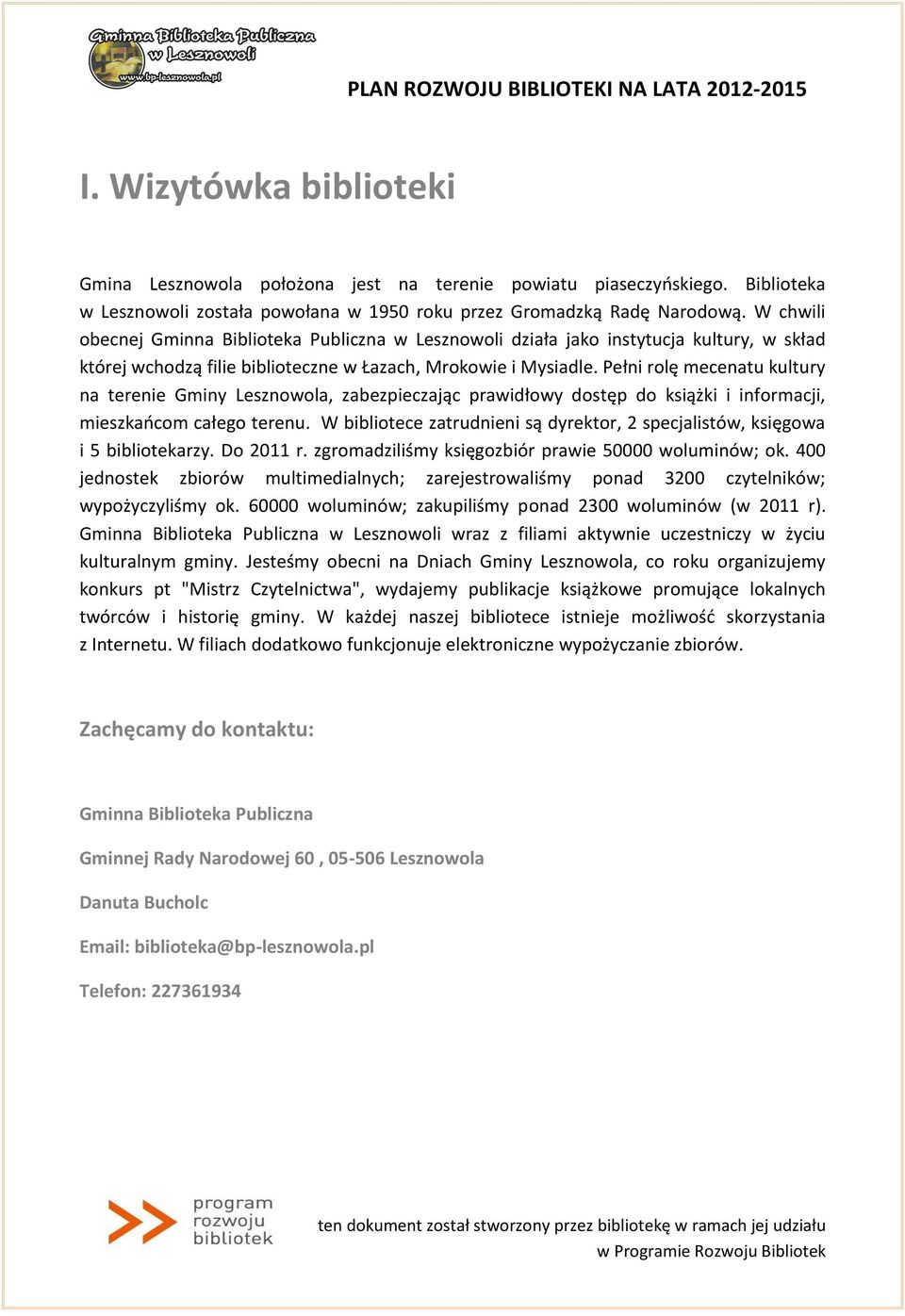 Gminna Biblioteka Publiczna w Lesznowoli
www.bp-lesznowola.pl

PLAN ROZWOJU BIBLIOTEKI NA LATA 2012-2015

I. Wizytówka biblioteki

Gmina Lesznowola położona jest na terenie powiatu piaseczyńskiego. Biblioteka w Lesznowoli została powołana w 1950 roku przez Gromadzką Radę Narodową. W chwili obecnej Gminna Biblioteka Publiczna w Lesznowoli działa jako instytucja kultury, w skład której wchodzą filie biblioteczne w Łazach, Mrokowie i Mysiadle. Pełni rolę mecenatu kultury na terenie Gminy Lesznowola, zabezpieczając prawidłowy dostęp do książki i informacji, mieszkańcom całego terenu. W bibliotece zatrudnieni są dyrektor, 2 specjalistów, księgowa i 5 bibliotekarzy. Do 2011 r. zgromadziliśmy księgozbiór prawie 50000 woluminów; ok. 400 jednostek zbiorów multimedialnych; zarejestrowaliśmy ponad 3200 czytelników; wypożyczyliśmy ok. 60000 woluminów; zakupiliśmy ponad 2300 woluminów (w 2011 r). Gminna Biblioteka Publiczna w Lesznowoli wraz z filiami aktywnie uczestniczy w życiu kulturalnym gminy. Jesteśmy obecni na Dniach Gminy Lesznowola, co roku organizujemy konkurs pt "Mistrz Czytelnictwa", wydajemy publikacje książkowe promujące lokalnych twórców i historię gminy. W każdej naszej bibliotece istnieje możliwość skorzystania z Internetu. W filiach dodatkowo funkcjonuje elektroniczne wypożyczanie zbiorów.

Zachęcamy do kontaktu:

Gminna Biblioteka Publiczna

Gminnej Rady Narodowej 60 , 05-506 Lesznowola

Danuta Bucholc

Email: biblioteka@bp-lesznowola.pl

Telefon: 227361934

program rozwoju bibliotek

ten dokument został stworzony przez bibliotekę w ramach jej udziału w Programie Rozwoju Bibliotek